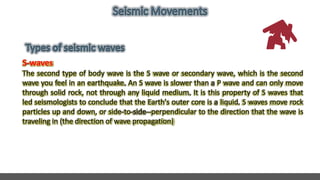 Seismic Movements

Types of seismic waves

S-waves

The second type of body wave is the S wave or secondary wave, which is the second wave you feel in an earthquake. An S wave is slower than a P wave and can only move through solid rock, not through any liquid medium. It is this property of S waves that led seismologists to conclude that the Earth's outer core is a liquid. S waves move rock particles up and down, or side-to-side--perpendicular to the direction that the wave is traveling in (the direction of wave propagation)